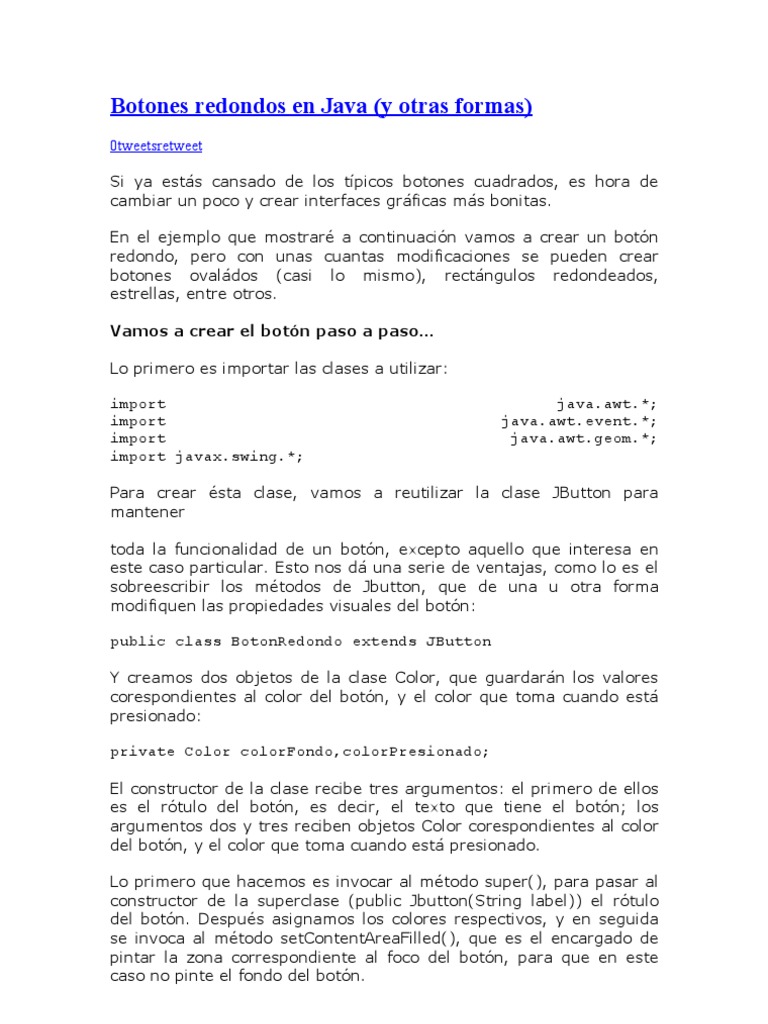 Botones redondos en Java (y otras formas)

0tweetsretweet

Si ya estás cansado de los típicos botones cuadrados, es hora de cambiar un poco y crear interfaces gráficas más bonitas.

En el ejemplo que mostraré a continuación vamos a crear un botón redondo, pero con unas cuantas modificaciones se pueden crear botones ovaládos (casi lo mismo), rectángulos redondeados, estrellas, entre otros.

Vamos a crear el botón paso a paso...

Lo primero es importar las clases a utilizar:

import java.awt.*;
import java.awt.event.*;
import java.awt.geom.*;
import javax.swing.*;

Para crear ésta clase, vamos a reutilizar la clase JButton para mantener

toda la funcionalidad de un botón, excepto aquello que interesa en este caso particular. Esto nos dá una serie de ventajas, como lo es el sobreescribir los métodos de Jbutton, que de una u otra forma modifiquen las propiedades visuales del botón:

public class BotonRedondo extends JButton

Y creamos dos objetos de la clase Color, que guardarán los valores corespondientes al color del botón, y el color que toma cuando está presionado:

private Color colorFondo,colorPresionado;

El constructor de la clase recibe tres argumentos: el primero de ellos es el rótulo del botón, es decir, el texto que tiene el botón; los argumentos dos y tres reciben objetos Color corespondientes al color del botón, y el color que toma cuando está presionado.

Lo primero que hacemos es invocar al método super(), para pasar al constructor de la superclase (public Jbutton(String label)) el rótulo del botón. Después asignamos los colores respectivos, y en seguida se invoca al método setContentAreaFilled(), que es el encargado de pintar la zona correspondiente al foco del botón, para que en este caso no pinte el fondo del botón.